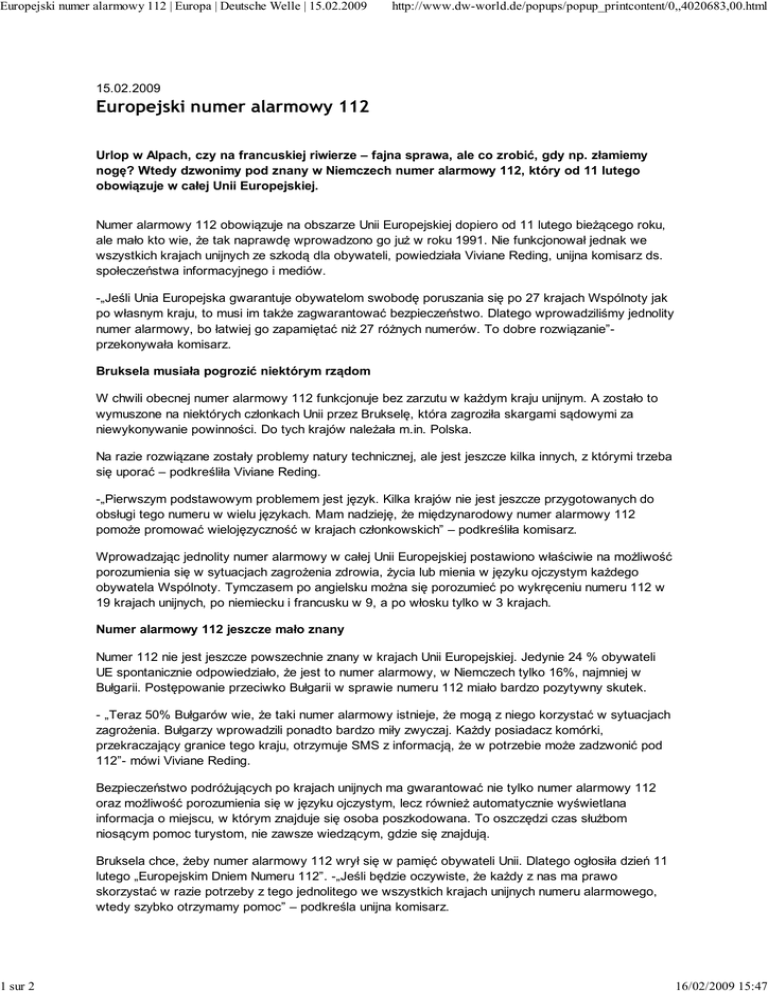 Europejski numer alarmowy 112 | Europa | Deutsche Welle | 15.02.2009 http://www.dw-world.de/popups/popup_printcontent/0,,4020683,00.html

15.02.2009

Europejski numer alarmowy 112

Urlop w Alpach, czy na francuskiej riwierze – fajna sprawa, ale co zrobić, gdy np. złamiemy nogę? Wtedy dzwonimy pod znany w Niemczech numer alarmowy 112, który od 11 lutego obowiązuje w całej Unii Europejskiej.

Numer alarmowy 112 obowiązuje na obszarze Unii Europejskiej dopiero od 11 lutego bieżącego roku, ale mało kto wie, że tak naprawdę wprowadzono go już w roku 1991. Nie funkcjonował jednak we wszystkich krajach unijnych ze szkodą dla obywateli, powiedziała Viviane Reding, unijna komisarz ds. społeczeństwa informacyjnego i mediów.

-„Jeśli Unia Europejska gwarantuje obywatelom swobodę poruszania się po 27 krajach Wspólnoty jak po własnym kraju, to musi im także zagwarantować bezpieczeństwo. Dlatego wprowadziliśmy jednolity numer alarmowy, bo łatwiej go zapamiętać niż 27 różnych numerów. To dobre rozwiązanie"- przekonywała komisarz.

Bruksela musiała pogrozić niektórym rządom

W chwili obecnej numer alarmowy 112 funkcjonuje bez zarzutu w każdym kraju unijnym. A zostało to wymuszone na niektórych członkach Unii przez Brukselę, która zagroziła skargami sądowymi za niewykonywanie powinności. Do tych krajów należała m.in. Polska.

Na razie rozwiązane zostały problemy natury technicznej, ale jest jeszcze kilka innych, z którymi trzeba się uporać – podkreśliła Viviane Reding.

-„Pierwszym podstawowym problemem jest język. Kilka krajów nie jest jeszcze przygotowanych do obsługi tego numeru w wielu językach. Mam nadzieję, że międzynarodowy numer alarmowy 112 pomoże promować wielojęzyczność w krajach członkowskich" – podkreśliła komisarz.

Wprowadzając jednolity numer alarmowy w całej Unii Europejskiej postawiono właściwie na możliwość porozumienia się w sytuacjach zagrożenia zdrowia, życia lub mienia w języku ojczystym każdego obywatela Wspólnoty. Tymczasem po angielsku można się porozumieć po wykręceniu numeru 112 w 19 krajach unijnych, po niemiecku i francusku w 9, a po włosku tylko w 3 krajach.

Numer alarmowy 112 jeszcze mało znany

Numer 112 nie jest jeszcze powszechnie znany w krajach Unii Europejskiej. Jedynie 24 % obywateli UE spontanicznie odpowiedziało, że jest to numer alarmowy, w Niemczech tylko 16%, najmniej w Bułgarii. Postępowanie przeciwko Bułgarii w sprawie numeru 112 miało bardzo pozytywny skutek.

- „Teraz 50% Bułgarów wie, że taki numer alarmowy istnieje, że mogą z niego korzystać w sytuacjach zagrożenia. Bułgarzy wprowadzili ponadto bardzo miły zwyczaj. Każdy posiadacz komórki, przekraczający granice tego kraju, otrzymuje SMS z informacją, że w potrzebie może zadzwonić pod 112"- mówi Viviane Reding.

Bezpieczeństwo podróżujących po krajach unijnych ma gwarantować nie tylko numer alarmowy 112 oraz możliwość porozumienia się w języku ojczystym, lecz również automatycznie wyświetlana informacja o miejscu, w którym znajduje się osoba poszkodowana. To oszczędzi czas służbom niosącym pomoc turystom, nie zawsze wiedzącym, gdzie się znajdują.

Bruksela chce, żeby numer alarmowy 112 wrył się w pamięć obywateli Unii. Dlatego ogłosiła dzień 11 lutego „Europejskim Dniem Numeru 112". -„Jeśli będzie oczywiste, że każdy z nas ma prawo skorzystać w razie potrzeby z tego jednolitego we wszystkich krajach unijnych numeru alarmowego, wtedy szybko otrzymamy pomoc" – podkreśla unijna komisarz.

1 sur 2 16/02/2009 15:47